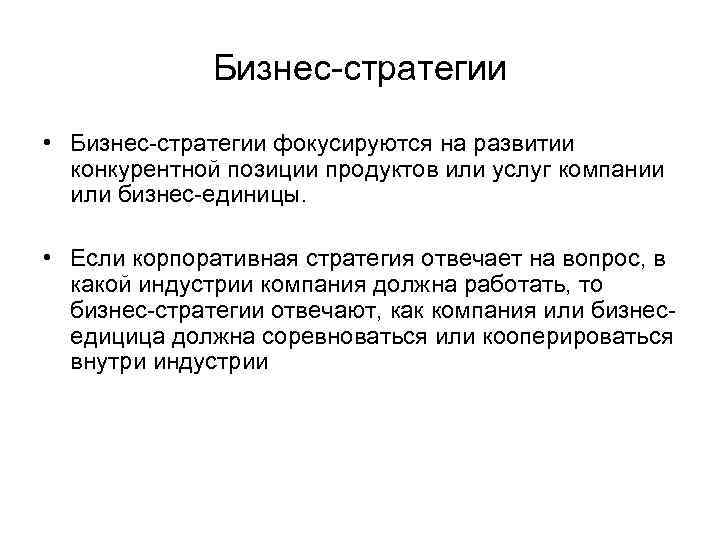 Бизнес-стратегии

• Бизнес-стратегии фокусируются на развитии конкурентной позиции продуктов или услуг компании или бизнес-единицы.

• Если корпоративная стратегия отвечает на вопрос, в какой индустрии компания должна работать, то бизнес-стратегии отвечают, как компания или бизнес-едицица должна соревноваться или кооперироваться внутри индустрии